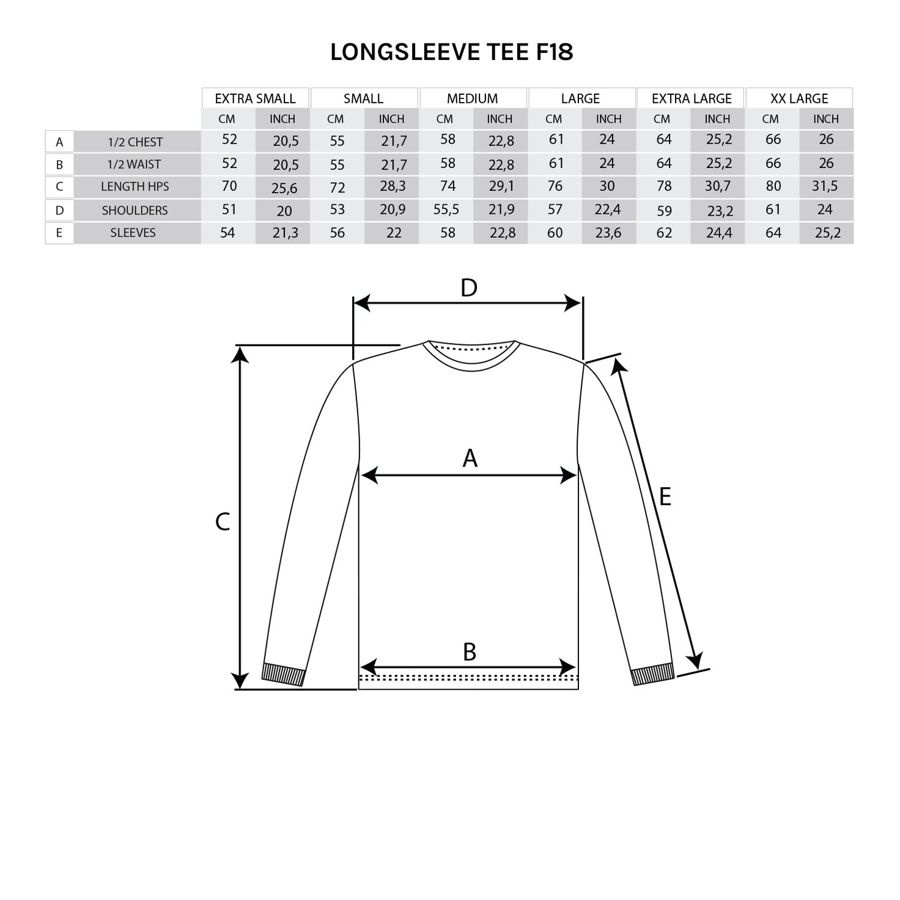 LONGSLEEVE TEE F18

| | | EXTRA SMALL | | SMALL | | MEDIUM | | LARGE | | EXTRA LARGE | | XX LARGE | |
|---|---|---|---|---|---|---|---|---|---|---|---|---|---|
| | | CM | INCH | CM | INCH | CM | INCH | CM | INCH | CM | INCH | CM | INCH |
| A | 1/2 CHEST | 52 | 20,5 | 55 | 21,7 | 58 | 22,8 | 61 | 24 | 64 | 25,2 | 66 | 26 |
| B | 1/2 WAIST | 52 | 20,5 | 55 | 21,7 | 58 | 22,8 | 61 | 24 | 64 | 25,2 | 66 | 26 |
| C | LENGTH HPS | 70 | 25,6 | 72 | 28,3 | 74 | 29,1 | 76 | 30 | 78 | 30,7 | 80 | 31,5 |
| D | SHOULDERS | 51 | 20 | 53 | 20,9 | 55,5 | 21,9 | 57 | 22,4 | 59 | 23,2 | 61 | 24 |
| E | SLEEVES | 54 | 21,3 | 56 | 22 | 58 | 22,8 | 60 | 23,6 | 62 | 24,4 | 64 | 25,2 |

D
A
C
E
B